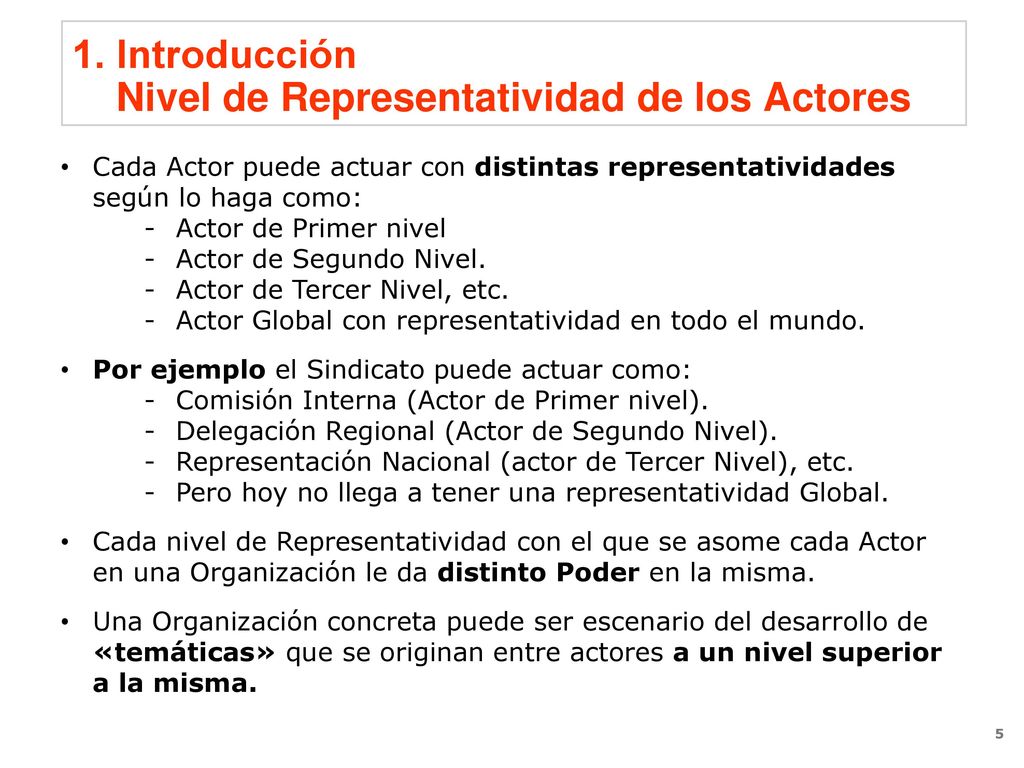 1. Introducción
Nivel de Representatividad de los Actores

• Cada Actor puede actuar con distintas representatividades según lo haga como:
- Actor de Primer nivel
- Actor de Segundo Nivel.
- Actor de Tercer Nivel, etc.
- Actor Global con representatividad en todo el mundo.

• Por ejemplo el Sindicato puede actuar como:
- Comisión Interna (Actor de Primer nivel).
- Delegación Regional (Actor de Segundo Nivel).
- Representación Nacional (actor de Tercer Nivel), etc.
- Pero hoy no llega a tener una representatividad Global.

• Cada nivel de Representatividad con el que se asome cada Actor en una Organización le da distinto Poder en la misma.

• Una Organización concreta puede ser escenario del desarrollo de «temáticas» que se originan entre actores a un nivel superior a la misma.

5